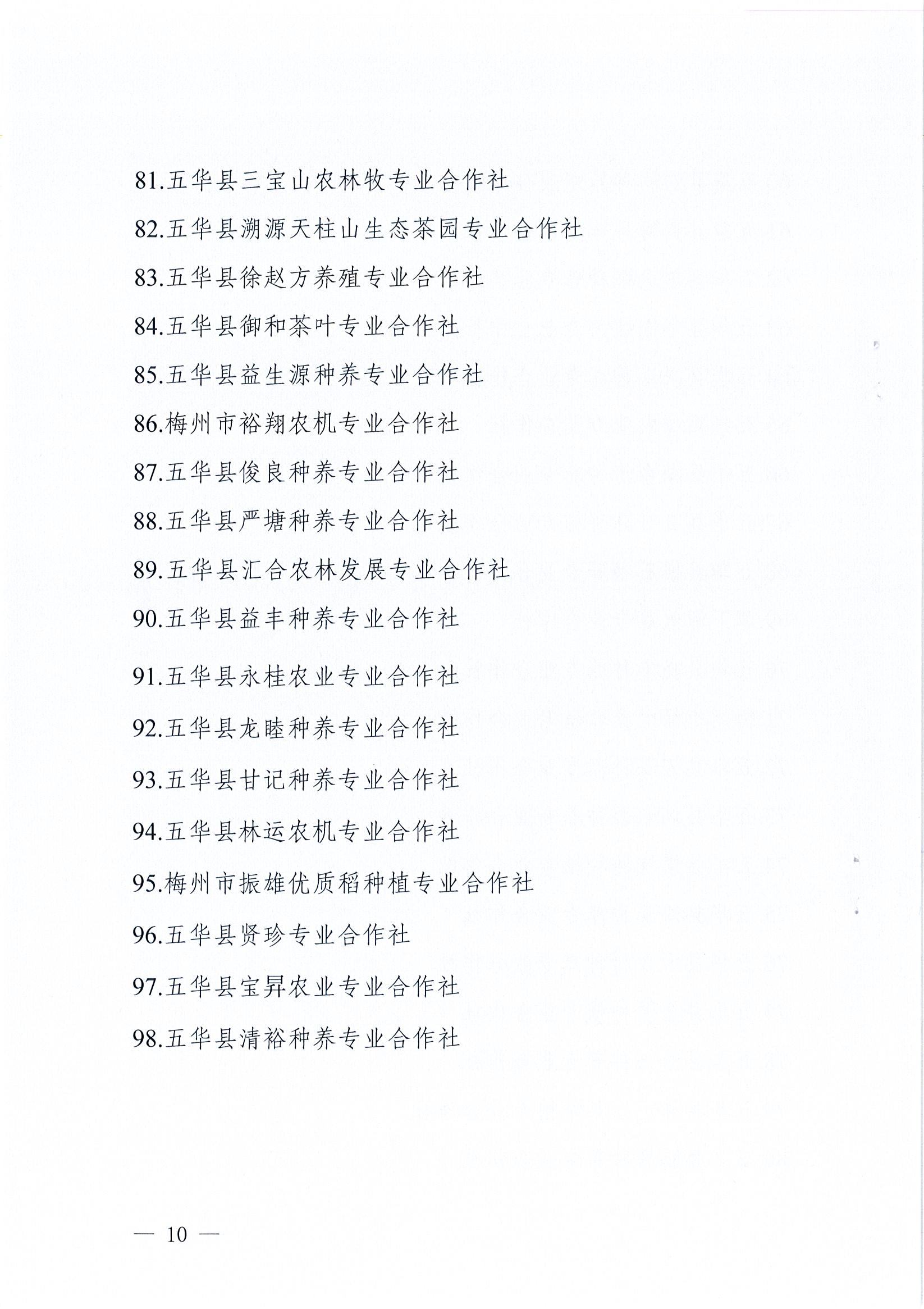 81.五华县三宝山农林牧专业合作社

82.五华县溯源天柱山生态茶园专业合作社

83.五华县徐赵方养殖专业合作社

84.五华县御和茶叶专业合作社

85.五华县益生源种养专业合作社

86.梅州市裕翔农机专业合作社

87.五华县俊良种养专业合作社

88.五华县严塘种养专业合作社

89.五华县汇合农林发展专业合作社

90.五华县益丰种养专业合作社

91.五华县永桂农业专业合作社

92.五华县龙睦种养专业合作社

93.五华县甘记种养专业合作社

94.五华县林运农机专业合作社

95.梅州市振雄优质稻种植专业合作社

96.五华县贤珍专业合作社

97.五华县宝昇农业专业合作社

98.五华县清裕种养专业合作社

— 10 —